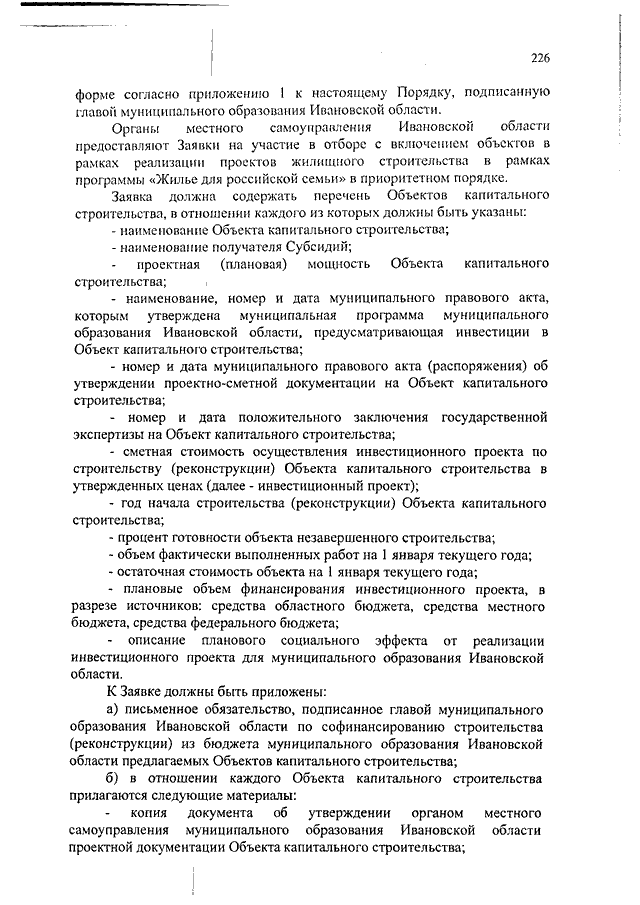 226

форме согласно приложению 1 к настоящему Порядку, подписанную главой муниципального образования Ивановской области.

Органы местного самоуправления Ивановской области предоставляют Заявки на участие в отборе с включением объектов в рамках реализации проектов жилищного строительства в рамках программы «Жилье для российской семьи» в приоритетном порядке.

Заявка должна содержать перечень Объектов капитального строительства, в отношении каждого из которых должны быть указаны:

- наименование Объекта капитального строительства;

- наименование получателя Субсидий;

- проектная (плановая) мощность Объекта капитального строительства;

- наименование, номер и дата муниципального правового акта, которым утверждена муниципальная программа муниципального образования Ивановской области, предусматривающая инвестиции в Объект капитального строительства;

- номер и дата муниципального правового акта (распоряжения) об утверждении проектно-сметной документации на Объект капитального строительства;

- номер и дата положительного заключения государственной экспертизы на Объект капитального строительства;

- сметная стоимость осуществления инвестиционного проекта по строительству (реконструкции) Объекта капитального строительства в утвержденных ценах (далее - инвестиционный проект);

- год начала строительства (реконструкции) Объекта капитального строительства;

- процент готовности объекта незавершенного строительства;

- объем фактически выполненных работ на 1 января текущего года;

- остаточная стоимость объекта на 1 января текущего года;

- плановые объем финансирования инвестиционного проекта, в разрезе источников: средства областного бюджета, средства местного бюджета, средства федерального бюджета;

- описание планового социального эффекта от реализации инвестиционного проекта для муниципального образования Ивановской области.

К Заявке должны быть приложены:

а) письменное обязательство, подписанное главой муниципального образования Ивановской области по софинансированию строительства (реконструкции) из бюджета муниципального образования Ивановской области предлагаемых Объектов капитального строительства;

б) в отношении каждого Объекта капитального строительства прилагаются следующие материалы:

- копия документа об утверждении органом местного самоуправления муниципального образования Ивановской области проектной документации Объекта капитального строительства;